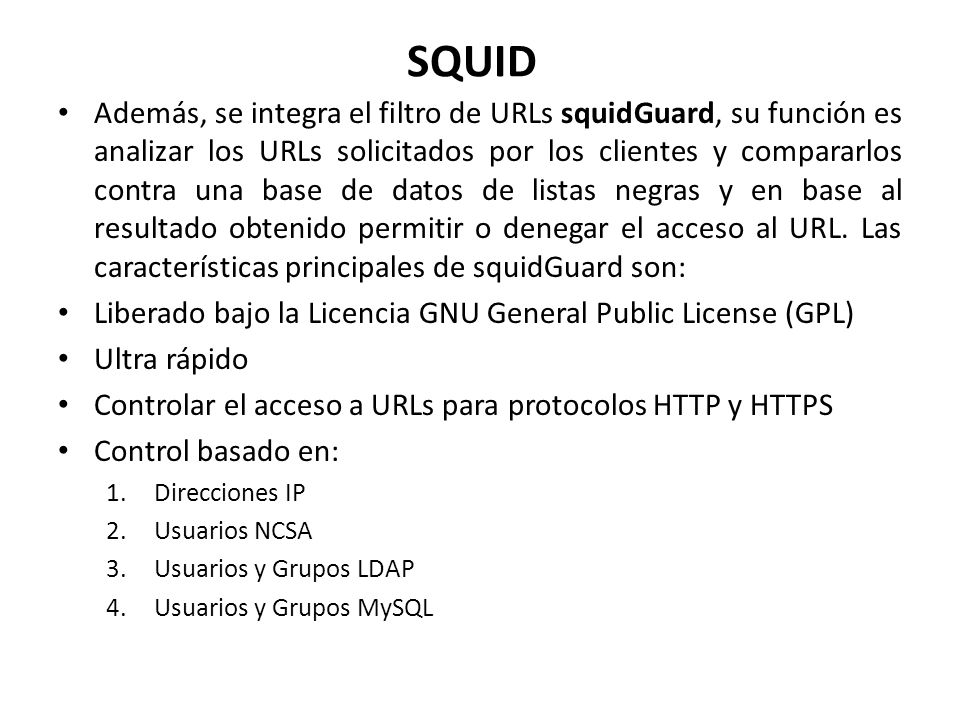 SQUID

• Además, se integra el filtro de URLs squidGuard, su función es analizar los URLs solicitados por los clientes y compararlos contra una base de datos de listas negras y en base al resultado obtenido permitir o denegar el acceso al URL. Las características principales de squidGuard son:
• Liberado bajo la Licencia GNU General Public License (GPL)
• Ultra rápido
• Controlar el acceso a URLs para protocolos HTTP y HTTPS
• Control basado en:
1. Direcciones IP
2. Usuarios NCSA
3. Usuarios y Grupos LDAP
4. Usuarios y Grupos MySQL